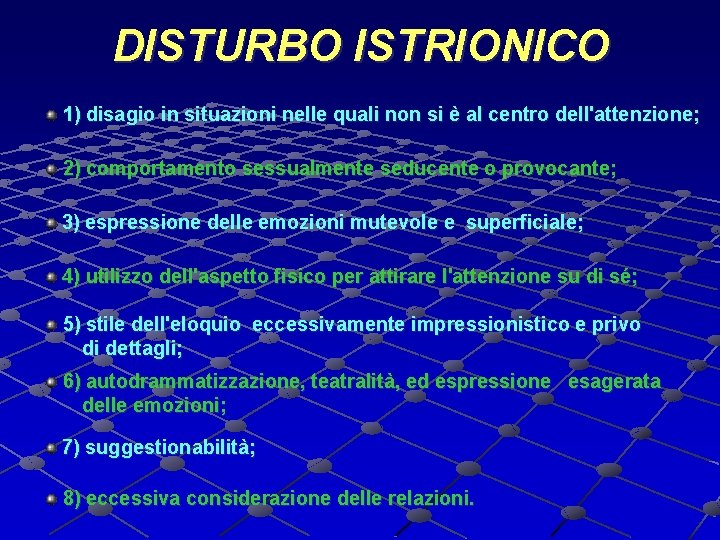 DISTURBO ISTRIONICO

1) disagio in situazioni nelle quali non si è al centro dell'attenzione;

2) comportamento sessualmente seducente o provocante;

3) espressione delle emozioni mutevole e superficiale;

4) utilizzo dell'aspetto fisico per attirare l'attenzione su di sé;

5) stile dell'eloquio eccessivamente impressionistico e privo di dettagli;

6) autodrammatizzazione, teatralità, ed espressione esagerata delle emozioni;

7) suggestionabilità;

8) eccessiva considerazione delle relazioni.